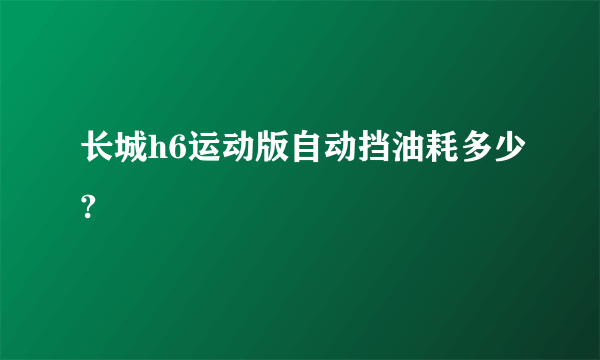 长城h6运动版自动挡油耗多少?